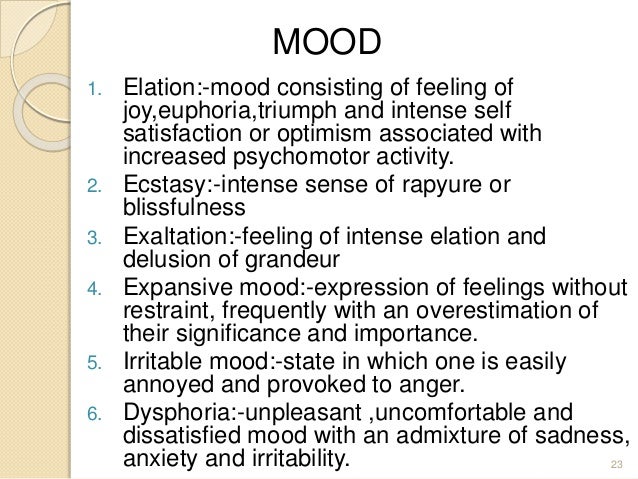 MOOD

1. Elation:-mood consisting of feeling of joy,euphoria,triumph and intense self satisfaction or optimism associated with increased psychomotor activity.
2. Ecstasy:-intense sense of rapyure or blissfulness
3. Exaltation:-feeling of intense elation and delusion of grandeur
4. Expansive mood:-expression of feelings without restraint, frequently with an overestimation of their significance and importance.
5. Irritable mood:-state in which one is easily annoyed and provoked to anger.
6. Dysphoria:-unpleasant ,uncomfortable and dissatisfied mood with an admixture of sadness, anxiety and irritability.

23